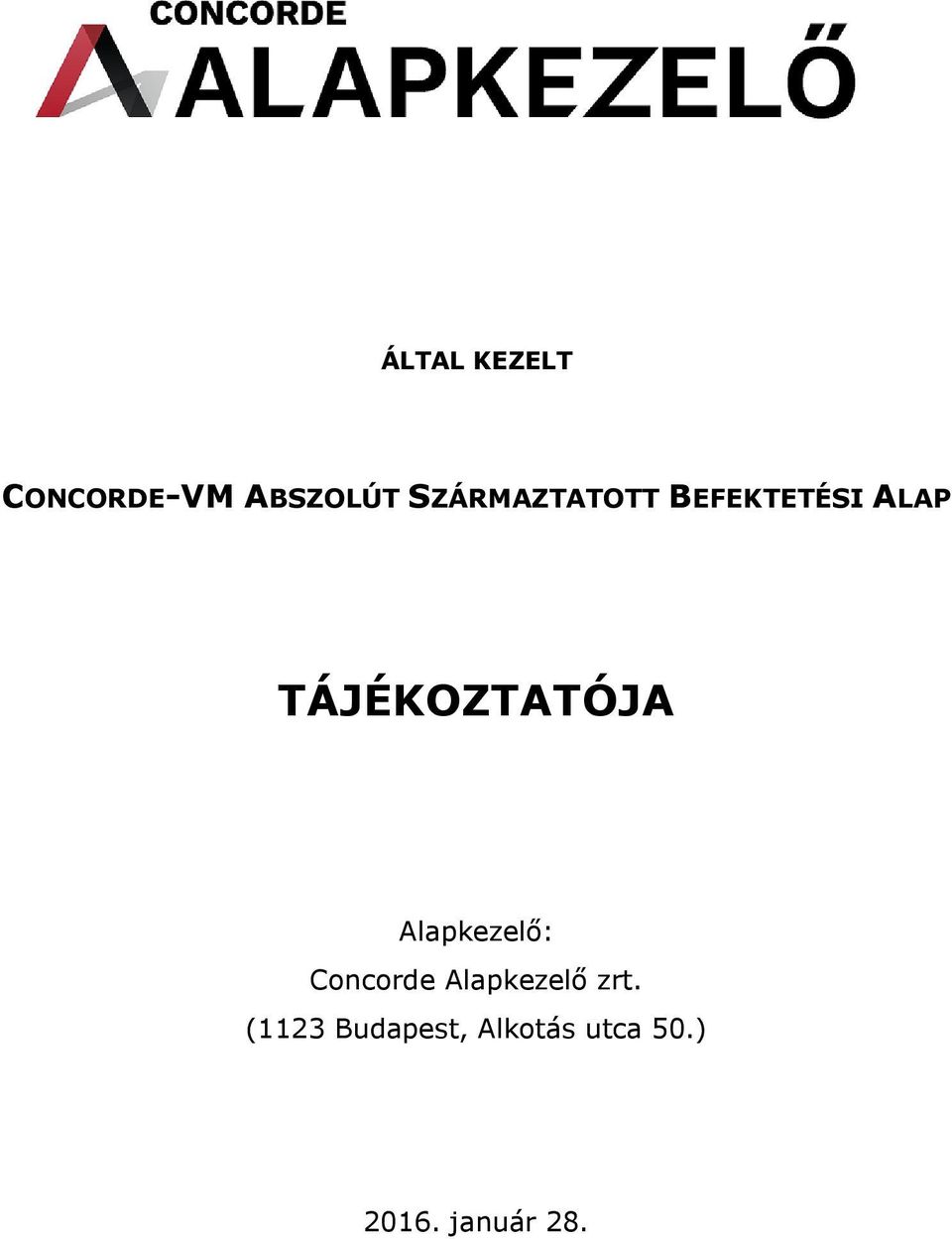 CONCORDE
ALAPKEZELŐ

ÁLTAL KEZELT

CONCORDE-VM ABSZOLÚT SZÁRMAZTATOTT BEFEKTETÉSI ALAP

TÁJÉKOZTATÓJA

Alapkezelő:
Concorde Alapkezelő zrt.
(1123 Budapest, Alkotás utca 50.)

2016. január 28.